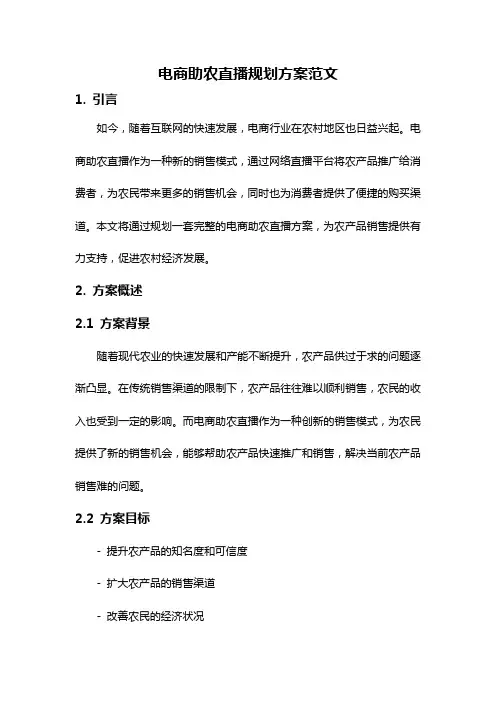 电商助农直播规划方案范文

1. 引言

如今，随着互联网的快速发展，电商行业在农村地区也日益兴起。电商助农直播作为一种新的销售模式，通过网络直播平台将农产品推广给消费者，为农民带来更多的销售机会，同时也为消费者提供了便捷的购买渠道。本文将通过规划一套完整的电商助农直播方案，为农产品销售提供有力支持，促进农村经济发展。

2. 方案概述

2.1 方案背景

随着现代农业的快速发展和产能不断提升，农产品供过于求的问题逐渐凸显。在传统销售渠道的限制下，农产品往往难以顺利销售，农民的收入也受到一定的影响。而电商助农直播作为一种创新的销售模式，为农民提供了新的销售机会，能够帮助农产品快速推广和销售，解决当前农产品销售难的问题。

2.2 方案目标

- 提升农产品的知名度和可信度

- 扩大农产品的销售渠道

- 改善农民的经济状况